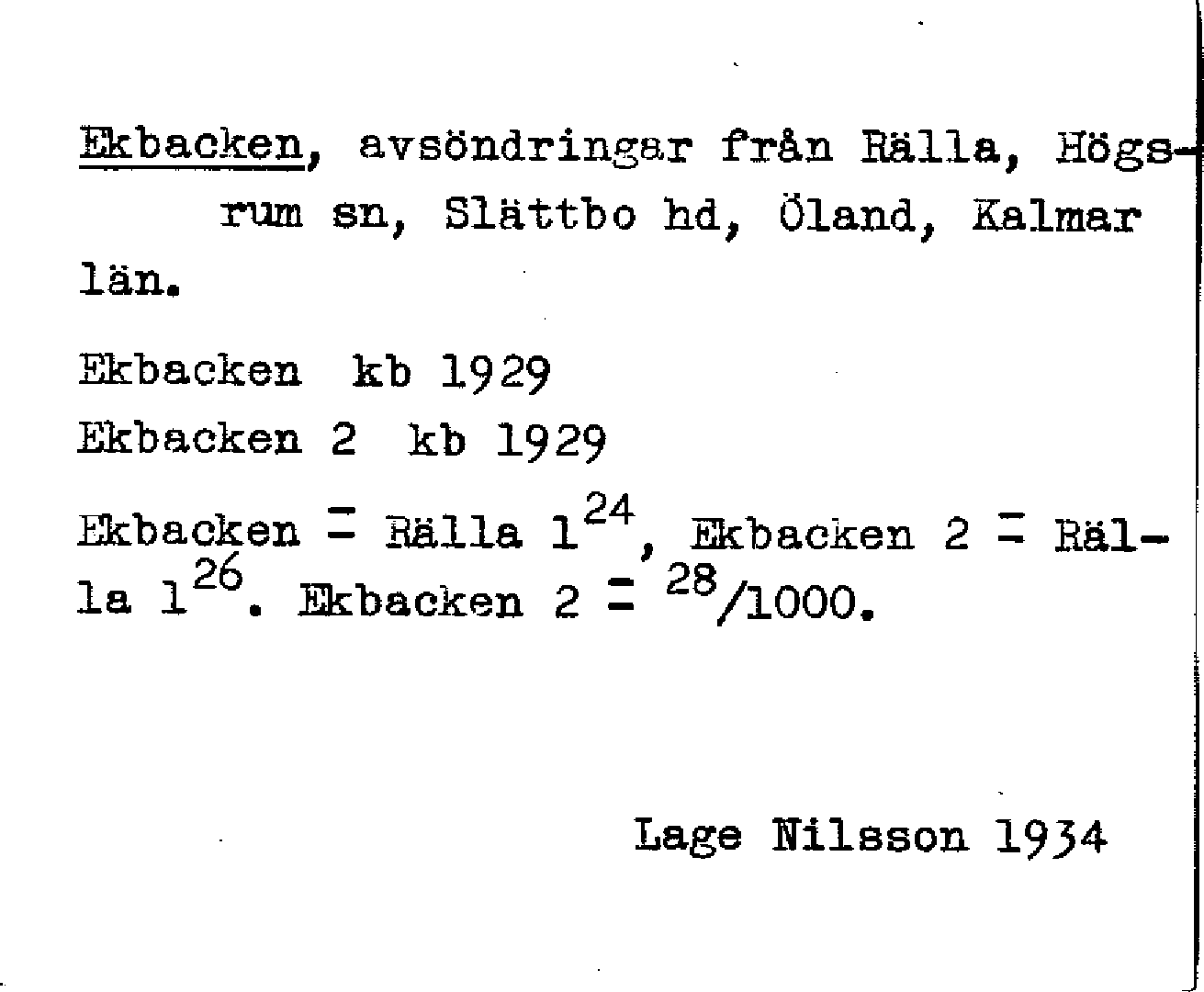 Ekbacken, avsöndringar från Rälla, Högsrum sn, Slättbo hd, Öland, Kalmar län.

Ekbacken kb 1929

Ekbacken 2 kb 1929

Ekbacken = Rälla $1^{24}$, Ekbacken 2 = Rälla $1^{26}$. Ekbacken 2 = $^{28}/1000$.

Lage Nilsson 1934